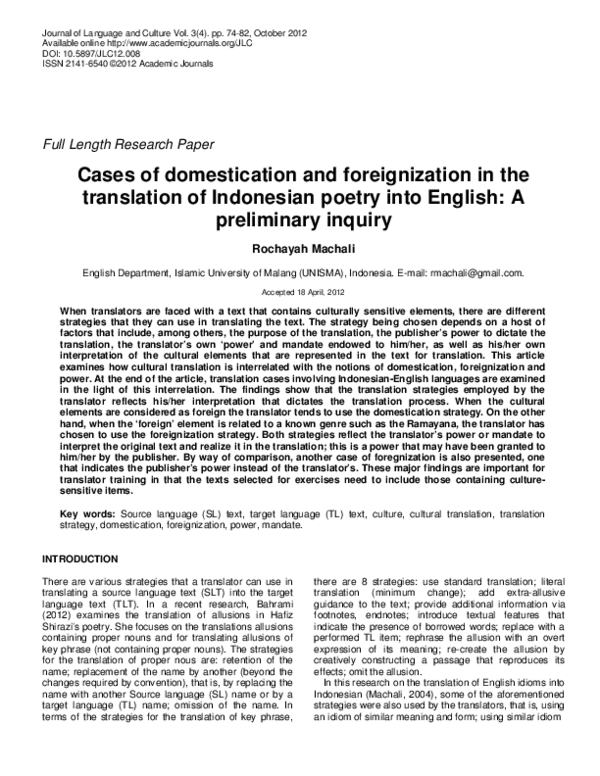 Journal of Language and Culture Vol. 3(4). pp. 74-82, October 2012
Available online http://www.academicjournals.org/JLC
DOI: 10.5897/JLC12.008
ISSN 2141-6540 ©2012 Academic Journals

Full Length Research Paper

Cases of domestication and foreignization in the translation of Indonesian poetry into English: A preliminary inquiry

Rochayah Machali

English Department, Islamic University of Malang (UNISMA), Indonesia. E-mail: rmachali@gmail.com.

Accepted 18 April, 2012

When translators are faced with a text that contains culturally sensitive elements, there are different strategies that they can use in translating the text. The strategy being chosen depends on a host of factors that include, among others, the purpose of the translation, the publisher's power to dictate the translation, the translator's own 'power' and mandate endowed to him/her, as well as his/her own interpretation of the cultural elements that are represented in the text for translation. This article examines how cultural translation is interrelated with the notions of domestication, foreignization and power. At the end of the article, translation cases involving Indonesian-English languages are examined in the light of this interrelation. The findings show that the translation strategies employed by the translator reflects his/her interpretation that dictates the translation process. When the cultural elements are considered as foreign the translator tends to use the domestication strategy. On the other hand, when the 'foreign' element is related to a known genre such as the Ramayana, the translator has chosen to use the foreignization strategy. Both strategies reflect the translator's power or mandate to interpret the original text and realize it in the translation; this is a power that may have been granted to him/her by the publisher. By way of comparison, another case of foregnization is also presented, one that indicates the publisher's power instead of the translator's. These major findings are important for translator training in that the texts selected for exercises need to include those containing culture-sensitive items.

Key words: Source language (SL) text, target language (TL) text, culture, cultural translation, translation strategy, domestication, foreignization, power, mandate.

INTRODUCTION

There are various strategies that a translator can use in translating a source language text (SLT) into the target language text (TLT). In a recent research, Bahrami (2012) examines the translation of allusions in Hafiz Shirazi's poetry. She focuses on the translations allusions containing proper nouns and for translating allusions of key phrase (not containing proper nouns). The strategies for the translation of proper nous are: retention of the name; replacement of the name by another (beyond the changes required by convention), that is, by replacing the name with another Source language (SL) name or by a target language (TL) name; omission of the name. In terms of the strategies for the translation of key phrase, there are 8 strategies: use standard translation; literal translation (minimum change); add extra-allusive guidance to the text; provide additional information via footnotes, endnotes; introduce textual features that indicate the presence of borrowed words; replace with a performed TL item; rephrase the allusion with an overt expression of its meaning; re-create the allusion by creatively constructing a passage that reproduces its effects; omit the allusion.

In this research on the translation of English idioms into Indonesian (Machali, 2004), some of the aforementioned strategies were also used by the translators, that is, using an idiom of similar meaning and form; using similar idiom